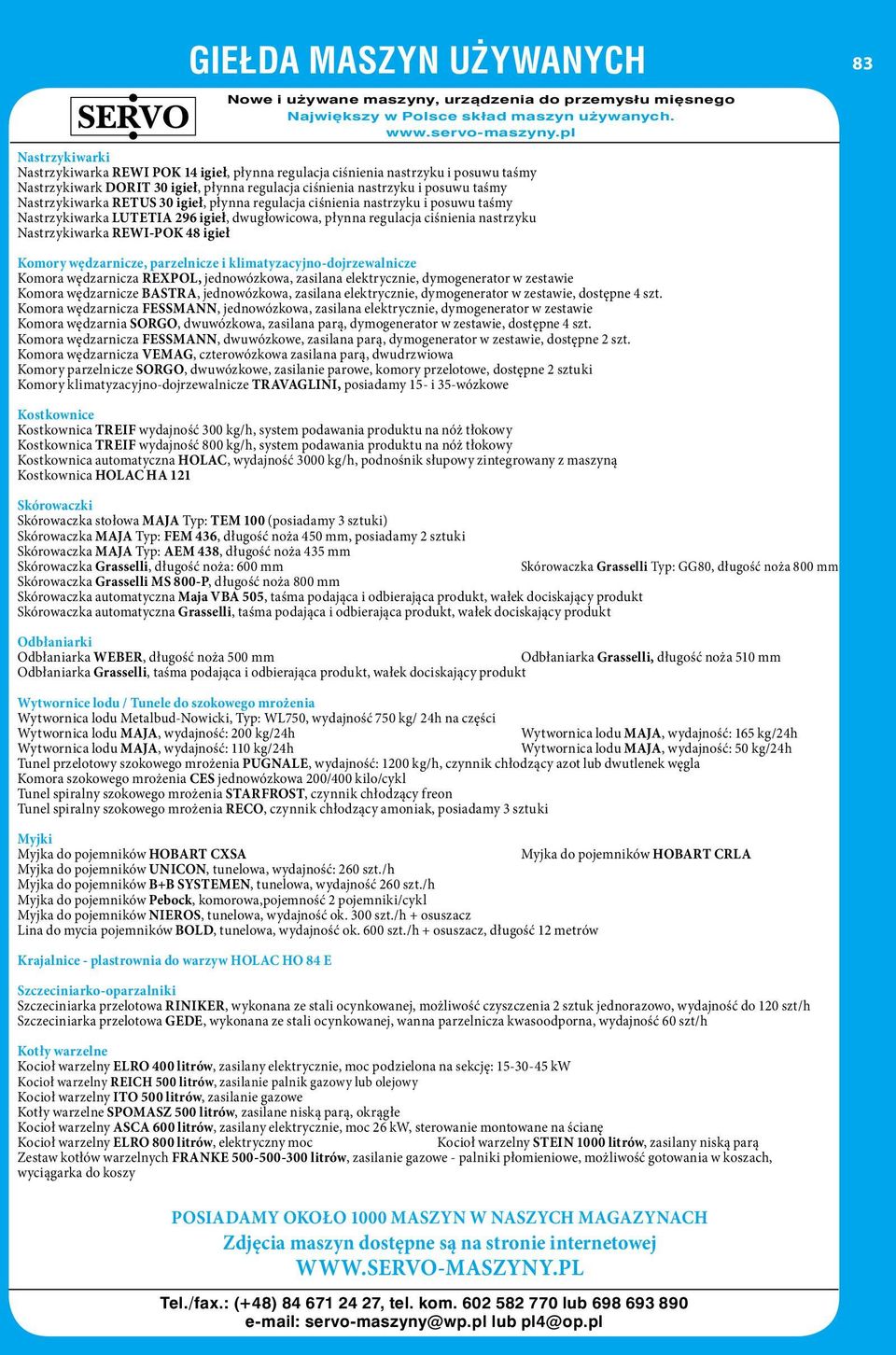 GIEŁDA MASZYN UŻYWANYCH

83

SERVO

Nowe i używane maszyny, urządzenia do przemysłu mięsnego
Największy w Polsce skład maszyn używanych.
www.servo-maszyny.pl

Nastrzykiwarki
Nastrzykiwarka REWI POK 14 igieł, płynna regulacja ciśnienia nastrzyku i posuwu taśmy
Nastrzykiwark DORIT 30 igieł, płynna regulacja ciśnienia nastrzyku i posuwu taśmy
Nastrzykiwarka RETUS 30 igieł, płynna regulacja ciśnienia nastrzyku i posuwu taśmy
Nastrzykiwarka LUTETIA 296 igieł, dwugłowicowa, płynna regulacja ciśnienia nastrzyku
Nastrzykiwarka REWI-POK 48 igieł

Komory wędzarnicze, parzelnicze i klimatyzacyjno-dojrzewalnicze
Komora wędzarnicza REXPOL, jednowózkowa, zasilana elektrycznie, dymogenerator w zestawie
Komora wędzarnicze BASTRA, jednowózkowa, zasilana elektrycznie, dymogenerator w zestawie, dostępne 4 szt.
Komora wędzarnicza FESSMANN, jednowózkowa, zasilana elektrycznie, dymogenerator w zestawie
Komora wędzarnia SORGO, dwuwózkowa, zasilana parą, dymogenerator w zestawie, dostępne 4 szt.
Komora wędzarnicza FESSMANN, dwuwózkowe, zasilana parą, dymogenerator w zestawie, dostępne 2 szt.
Komora wędzarnicza VEMAG, czterowózkowa zasilana parą, dwudrzwiowa
Komory parzelnicze SORGO, dwuwózkowe, zasilanie parowe, komory przelotowe, dostępne 2 sztuki
Komory klimatyzacyjno-dojrzewalnicze TRAVAGLINI, posiadamy 15- i 35-wózkowe

Kostkownice
Kostkownica TREIF wydajność 300 kg/h, system podawania produktu na nóż tłokowy
Kostkownica TREIF wydajność 800 kg/h, system podawania produktu na nóż tłokowy
Kostkownica automatyczna HOLAC, wydajność 3000 kg/h, podnośnik słupowy zintegrowany z maszyną
Kostkownica HOLAC HA 121

Skórowaczki
Skórowaczka stołowa MAJA Typ: TEM 100 (posiadamy 3 sztuki)
Skórowaczka MAJA Typ: FEM 436, długość noża 450 mm, posiadamy 2 sztuki
Skórowaczka MAJA Typ: AEM 438, długość noża 435 mm
Skórowaczka Grasselli, długość noża: 600 mm
Skórowaczka Grasselli Typ: GG80, długość noża 800 mm
Skórowaczka Grasselli MS 800-P, długość noża 800 mm
Skórowaczka automatyczna Maja VBA 505, taśma podająca i odbierająca produkt, wałek dociskający produkt
Skórowaczka automatyczna Grasselli, taśma podająca i odbierająca produkt, wałek dociskający produkt

Odbłaniarki
Odbłaniarka WEBER, długość noża 500 mm
Odbłaniarka Grasselli, długość noża 510 mm
Odbłaniarka Grasselli, taśma podająca i odbierająca produkt, wałek dociskający produkt

Wytwornice lodu / Tunele do szokowego mrożenia
Wytwornica lodu Metalbud-Nowicki, Typ: WL750, wydajność 750 kg/ 24h na części
Wytwornica lodu MAJA, wydajność: 200 kg/24h
Wytwornica lodu MAJA, wydajność: 165 kg/24h
Wytwornica lodu MAJA, wydajność: 110 kg/24h
Wytwornica lodu MAJA, wydajność: 50 kg/24h
Tunel przelotowy szokowego mrożenia PUGNALE, wydajność: 1200 kg/h, czynnik chłodzący azot lub dwutlenek węgla
Komora szokowego mrożenia CES jednowózkowa 200/400 kilo/cykl
Tunel spiralny szokowego mrożenia STARFROST, czynnik chłodzący freon
Tunel spiralny szokowego mrożenia RECO, czynnik chłodzący amoniak, posiadamy 3 sztuki

Myjki
Myjka do pojemników HOBART CXSA
Myjka do pojemników HOBART CRLA
Myjka do pojemników UNICON, tunelowa, wydajność: 260 szt./h
Myjka do pojemników B+B SYSTEMEN, tunelowa, wydajność 260 szt./h
Myjka do pojemników Pebock, komorowa,pojemność 2 pojemniki/cykl
Myjka do pojemników NIEROS, tunelowa, wydajność ok. 300 szt./h + osuszacz
Lina do mycia pojemników BOLD, tunelowa, wydajność ok. 600 szt./h + osuszacz, długość 12 metrów

Krajalnice - plastrownia do warzyw HOLAC HO 84 E

Szczeciniarko-oparzalniki
Szczeciniarka przelotowa RINIKER, wykonana ze stali ocynkowanej, możliwość czyszczenia 2 sztuk jednorazowo, wydajność do 120 szt/h
Szczeciniarka przelotowa GEDE, wykonana ze stali ocynkowanej, wanna parzelnicza kwasoodporna, wydajność 60 szt/h

Kotły warzelne
Kocioł warzelny ELRO 400 litrów, zasilany elektrycznie, moc podzielona na sekcję: 15-30-45 kW
Kocioł warzelny REICH 500 litrów, zasilanie palnik gazowy lub olejowy
Kocioł warzelny ITO 500 litrów, zasilanie gazowe
Kotły warzelne SPOMASZ 500 litrów, zasilane niską parą, okrągłe
Kocioł warzelny ASCA 600 litrów, zasilany elektrycznie, moc 26 kW, sterowanie montowane na ścianę
Kocioł warzelny ELRO 800 litrów, elektryczny moc
Kocioł warzelny STEIN 1000 litrów, zasilany niską parą
Zestaw kotłów warzelnych FRANKE 500-500-300 litrów, zasilanie gazowe - palniki płomieniowe, możliwość gotowania w koszach, wyciągarka do koszy

POSIADAMY OKOŁO 1000 MASZYN W NASZYCH MAGAZYNACH
Zdjęcia maszyn dostępne są na stronie internetowej
WWW.SERVO-MASZYNY.PL

Tel./fax.: (+48) 84 671 24 27, tel. kom. 602 582 770 lub 698 693 890
e-mail: servo-maszyny@wp.pl lub pl4@op.pl